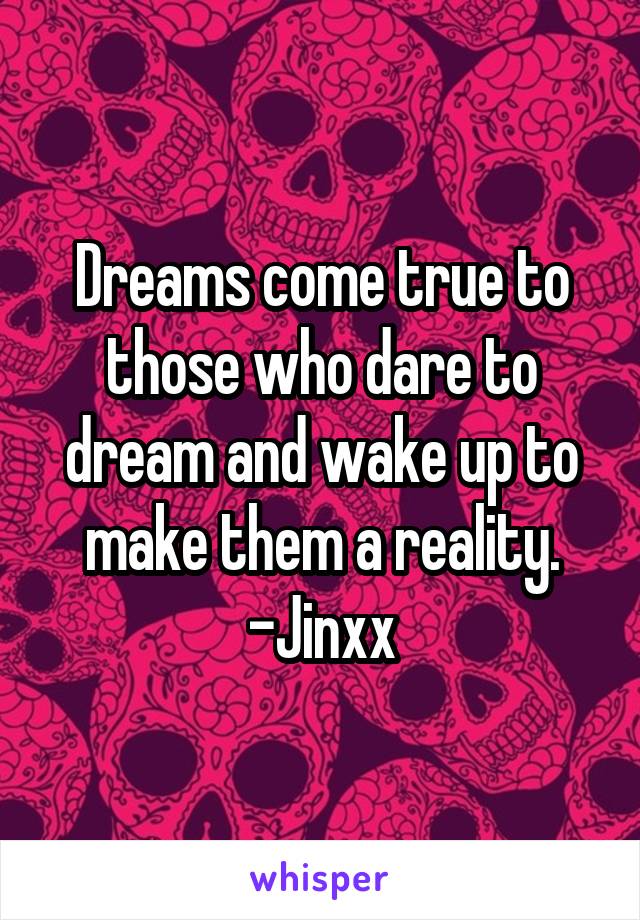 Dreams come true to those who dare to dream and wake up to make them a reality.
-Jinxx

whisper